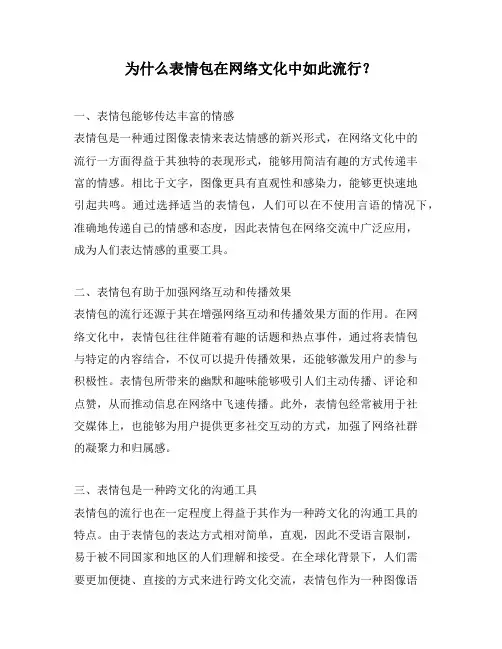 为什么表情包在网络文化中如此流行？

一、表情包能够传达丰富的情感
表情包是一种通过图像表情来表达情感的新兴形式，在网络文化中的流行一方面得益于其独特的表现形式，能够用简洁有趣的方式传递丰富的情感。相比于文字，图像更具有直观性和感染力，能够更快速地引起共鸣。通过选择适当的表情包，人们可以在不使用言语的情况下，准确地传递自己的情感和态度，因此表情包在网络交流中广泛应用，成为人们表达情感的重要工具。

二、表情包有助于加强网络互动和传播效果
表情包的流行还源于其在增强网络互动和传播效果方面的作用。在网络文化中，表情包往往伴随着有趣的话题和热点事件，通过将表情包与特定的内容结合，不仅可以提升传播效果，还能够激发用户的参与积极性。表情包所带来的幽默和趣味能够吸引人们主动传播、评论和点赞，从而推动信息在网络中飞速传播。此外，表情包经常被用于社交媒体上，也能够为用户提供更多社交互动的方式，加强了网络社群的凝聚力和归属感。

三、表情包是一种跨文化的沟通工具
表情包的流行也在一定程度上得益于其作为一种跨文化的沟通工具的特点。由于表情包的表达方式相对简单，直观，因此不受语言限制，易于被不同国家和地区的人们理解和接受。在全球化背景下，人们需要更加便捷、直接的方式来进行跨文化交流，表情包作为一种图像语